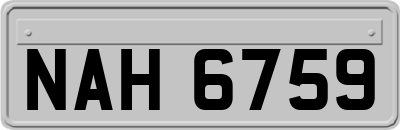 NAH 6759